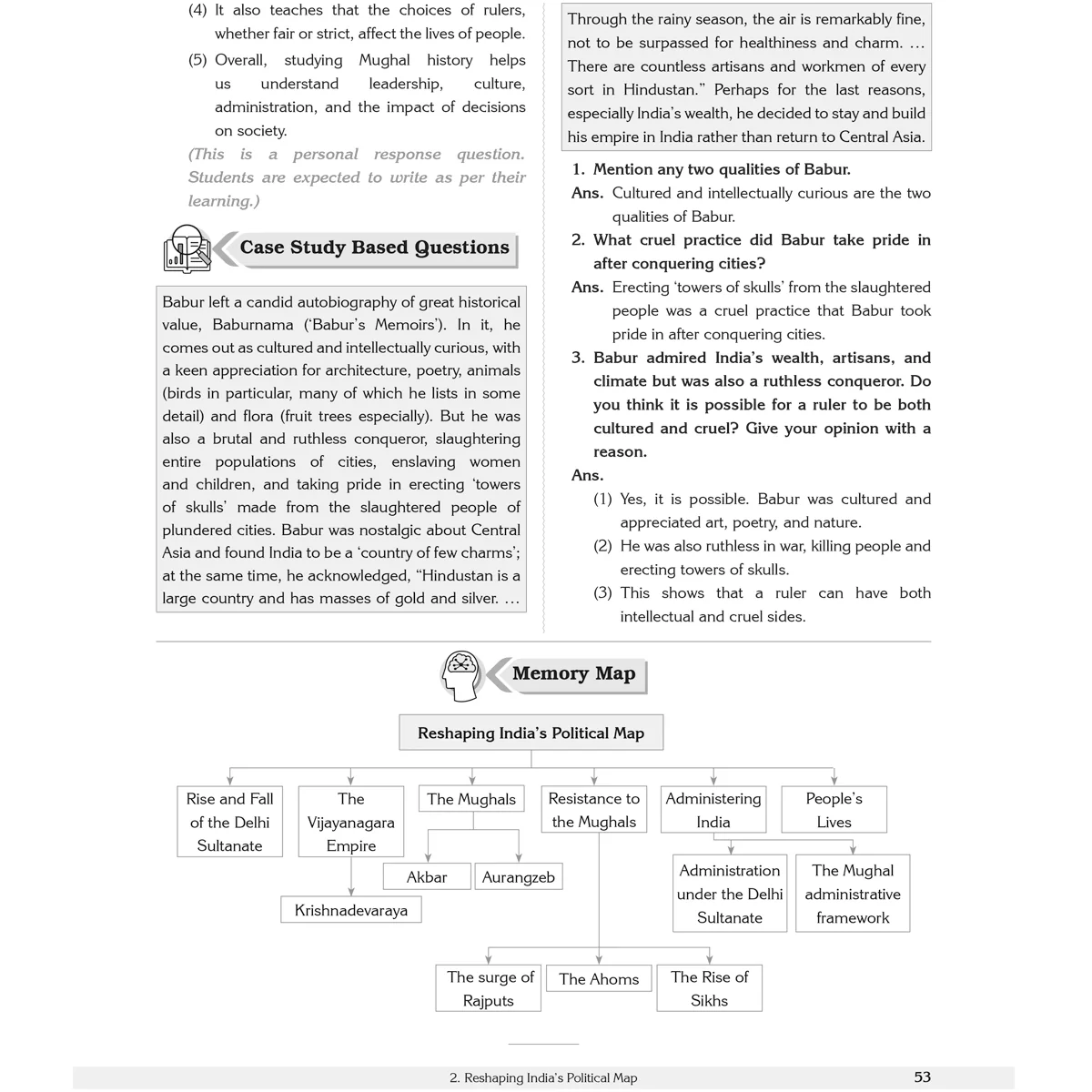 (4) It also teaches that the choices of rulers, whether fair or strict, affect the lives of people.

(5) Overall, studying Mughal history helps us understand leadership, culture, administration, and the impact of decisions on society.

(This is a personal response question. Students are expected to write as per their learning.)

Case Study Based Questions

Babur left a candid autobiography of great historical value, Baburnama ('Babur's Memoirs'). In it, he comes out as cultured and intellectually curious, with a keen appreciation for architecture, poetry, animals (birds in particular, many of which he lists in some detail) and flora (fruit trees especially). But he was also a brutal and ruthless conqueror, slaughtering entire populations of cities, enslaving women and children, and taking pride in erecting 'towers of skulls' made from the slaughtered people of plundered cities. Babur was nostalgic about Central Asia and found India to be a 'country of few charms'; at the same time, he acknowledged, "Hindustan is a large country and has masses of gold and silver. … Through the rainy season, the air is remarkably fine, not to be surpassed for healthiness and charm. … There are countless artisans and workmen of every sort in Hindustan." Perhaps for the last reasons, especially India's wealth, he decided to stay and build his empire in India rather than return to Central Asia.

1. Mention any two qualities of Babur.

Ans. Cultured and intellectually curious are the two qualities of Babur.

2. What cruel practice did Babur take pride in after conquering cities?

Ans. Erecting 'towers of skulls' from the slaughtered people was a cruel practice that Babur took pride in after conquering cities.

3. Babur admired India's wealth, artisans, and climate but was also a ruthless conqueror. Do you think it is possible for a ruler to be both cultured and cruel? Give your opinion with a reason.

Ans.
(1) Yes, it is possible. Babur was cultured and appreciated art, poetry, and nature.
(2) He was also ruthless in war, killing people and erecting towers of skulls.
(3) This shows that a ruler can have both intellectual and cruel sides.

Memory Map

Reshaping India's Political Map

Rise and Fall of the Delhi Sultanate

The Vijayanagara Empire

Krishnadevaraya

The Mughals

Akbar

Aurangzeb

Resistance to the Mughals

The surge of Rajputs

The Ahoms

The Rise of Sikhs

Administering India

Administration under the Delhi Sultanate

The Mughal administrative framework

People's Lives

2. Reshaping India's Political Map 53